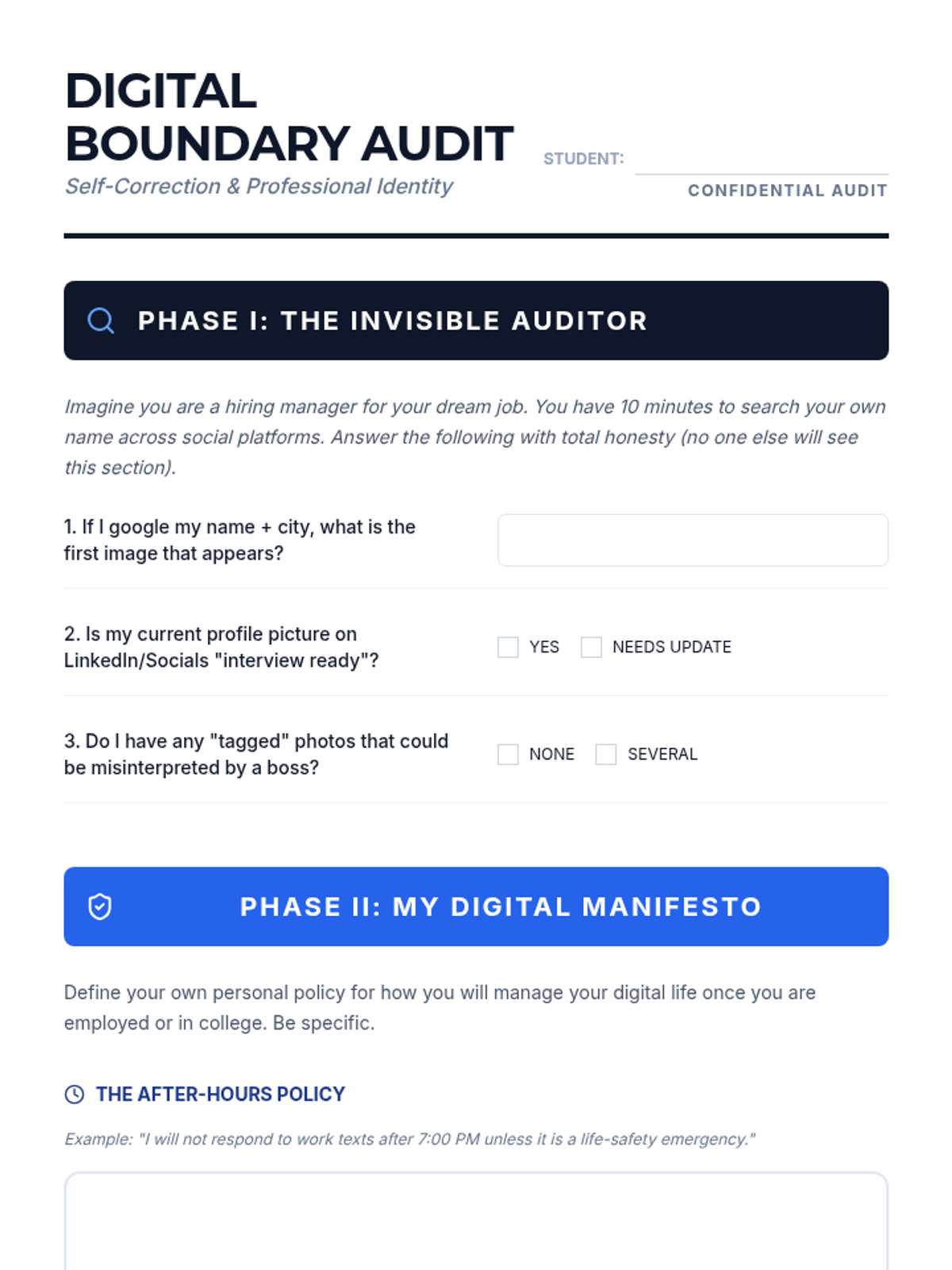 DIGITAL
BOUNDARY AUDIT
Self-Correction & Professional Identity

STUDENT: ____
CONFIDENTIAL AUDIT

PHASE I: THE INVISIBLE AUDITOR

Imagine you are a hiring manager for your dream job. You have 10 minutes to search your own name across social platforms. Answer the following with total honesty (no one else will see this section).

1. If I google my name + city, what is the first image that appears?

2. Is my current profile picture on LinkedIn/Socials "interview ready"?
☐ YES ☐ NEEDS UPDATE

3. Do I have any "tagged" photos that could be misinterpreted by a boss?
☐ NONE ☐ SEVERAL

PHASE II: MY DIGITAL MANIFESTO

Define your own personal policy for how you will manage your digital life once you are employed or in college. Be specific.

THE AFTER-HOURS POLICY

Example: "I will not respond to work texts after 7:00 PM unless it is a life-safety emergency."